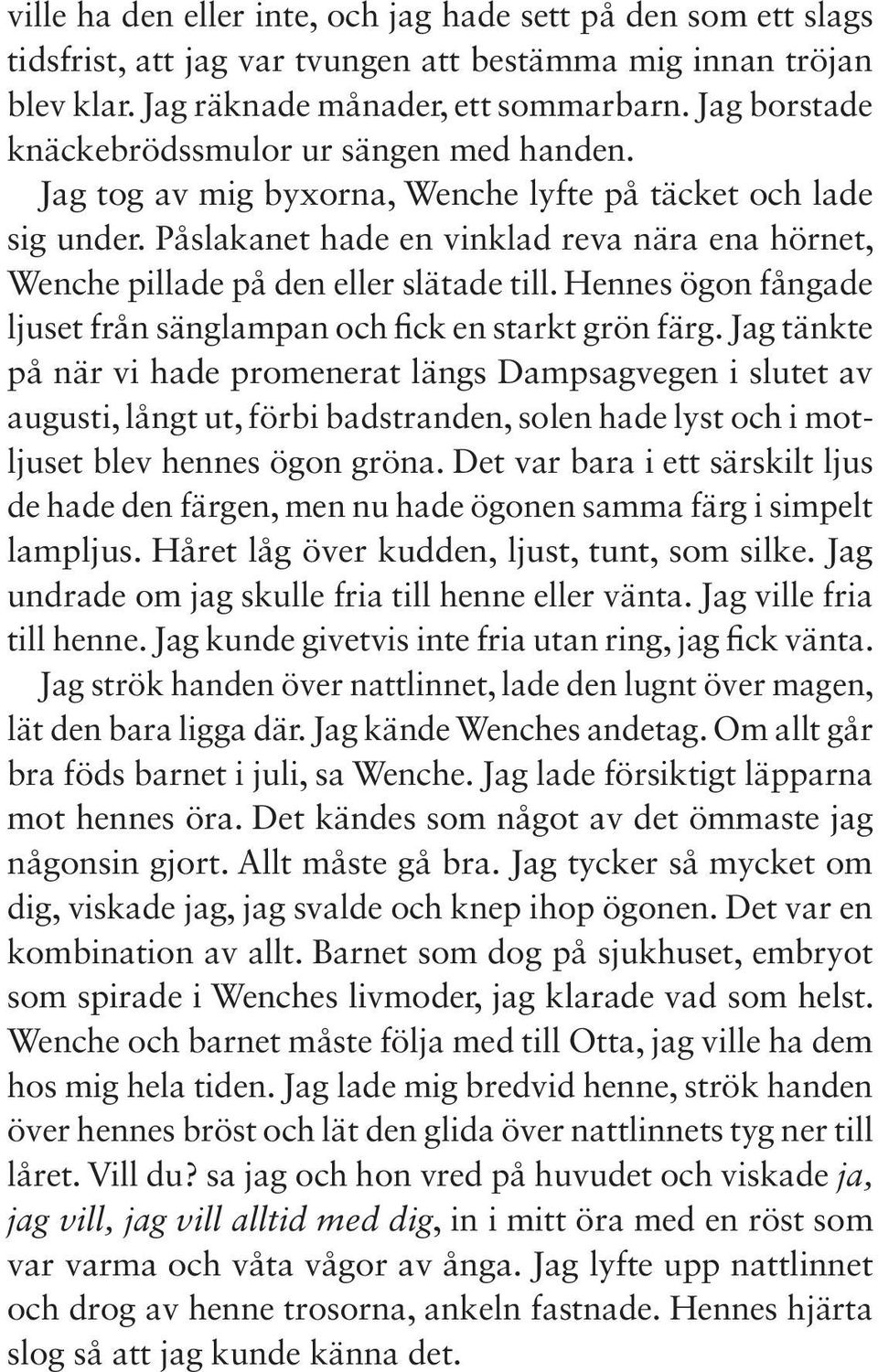 ville ha den eller inte, och jag hade sett på den som ett slags tidsfrist, att jag var tvungen att bestämma mig innan tröjan blev klar. Jag räknade månader, ett sommarbarn. Jag borstade knäckebrödssmulor ur sängen med handen.

Jag tog av mig byxorna, Wenche lyfte på täcket och lade sig under. Påslakanet hade en vinklad reva nära ena hörnet, Wenche pillade på den eller slätade till. Hennes ögon fångade ljuset från sänglampan och fick en starkt grön färg. Jag tänkte på när vi hade promenerat längs Dampsagvegen i slutet av augusti, långt ut, förbi badstranden, solen hade lyst och i motljuset blev hennes ögon gröna. Det var bara i ett särskilt ljus de hade den färgen, men nu hade ögonen samma färg i simpelt lampljus. Håret låg över kudden, ljust, tunt, som silke. Jag undrade om jag skulle fria till henne eller vänta. Jag ville fria till henne. Jag kunde givetvis inte fria utan ring, jag fick vänta.

Jag strök handen över nattlinnet, lade den lugnt över magen, lät den bara ligga där. Jag kände Wenches andetag. Om allt går bra föds barnet i juli, sa Wenche. Jag lade försiktigt läpparna mot hennes öra. Det kändes som något av det ömmaste jag någonsin gjort. Allt måste gå bra. Jag tycker så mycket om dig, viskade jag, jag svalde och knep ihop ögonen. Det var en kombination av allt. Barnet som dog på sjukhuset, embryot som spirade i Wenches livmoder, jag klarade vad som helst. Wenche och barnet måste följa med till Otta, jag ville ha dem hos mig hela tiden. Jag lade mig bredvid henne, strök handen över hennes bröst och lät den glida över nattlinnets tyg ner till låret. Vill du? sa jag och hon vred på huvudet och viskade ja, jag vill, jag vill alltid med dig, in i mitt öra med en röst som var varma och våta vågor av ånga. Jag lyfte upp nattlinnet och drog av henne trosorna, ankeln fastnade. Hennes hjärta slog så att jag kunde känna det.